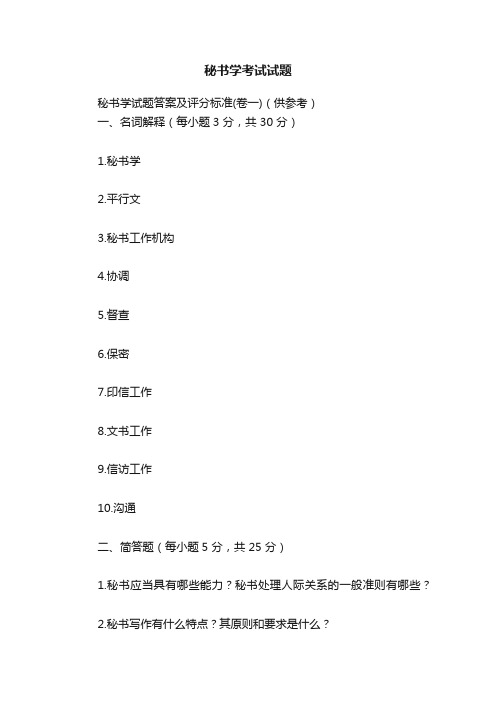 秘书学考试试题

秘书学试题答案及评分标准(卷一)（供参考）
一、名词解释（每小题 3 分，共 30 分）

1.秘书学

2.平行文

3.秘书工作机构

4.协调

5.督查

6.保密

7.印信工作

8.文书工作

9.信访工作

10.沟通

二、简答题（每小题 5 分，共 25 分）

1.秘书应当具有哪些能力？秘书处理人际关系的一般准则有哪些？

2.秘书写作有什么特点？其原则和要求是什么？